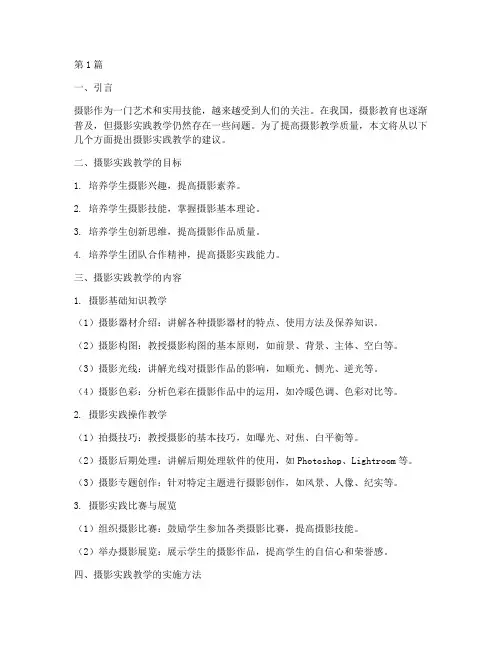 第1篇

一、引言

摄影作为一门艺术和实用技能，越来越受到人们的关注。在我国，摄影教育也逐渐普及，但摄影实践教学仍然存在一些问题。为了提高摄影教学质量，本文将从以下几个方面提出摄影实践教学的建议。

二、摄影实践教学的目标

1. 培养学生摄影兴趣，提高摄影素养。

2. 培养学生摄影技能，掌握摄影基本理论。

3. 培养学生创新思维，提高摄影作品质量。

4. 培养学生团队合作精神，提高摄影实践能力。

三、摄影实践教学的内容

1. 摄影基础知识教学

（1）摄影器材介绍：讲解各种摄影器材的特点、使用方法及保养知识。

（2）摄影构图：教授摄影构图的基本原则，如前景、背景、主体、空白等。

（3）摄影光线：讲解光线对摄影作品的影响，如顺光、侧光、逆光等。

（4）摄影色彩：分析色彩在摄影作品中的运用，如冷暖色调、色彩对比等。

2. 摄影实践操作教学

（1）拍摄技巧：教授摄影的基本技巧，如曝光、对焦、白平衡等。

（2）摄影后期处理：讲解后期处理软件的使用，如Photoshop、Lightroom等。

（3）摄影专题创作：针对特定主题进行摄影创作，如风景、人像、纪实等。

3. 摄影实践比赛与展览

（1）组织摄影比赛：鼓励学生参加各类摄影比赛，提高摄影技能。

（2）举办摄影展览：展示学生的摄影作品，提高学生的自信心和荣誉感。

四、摄影实践教学的实施方法